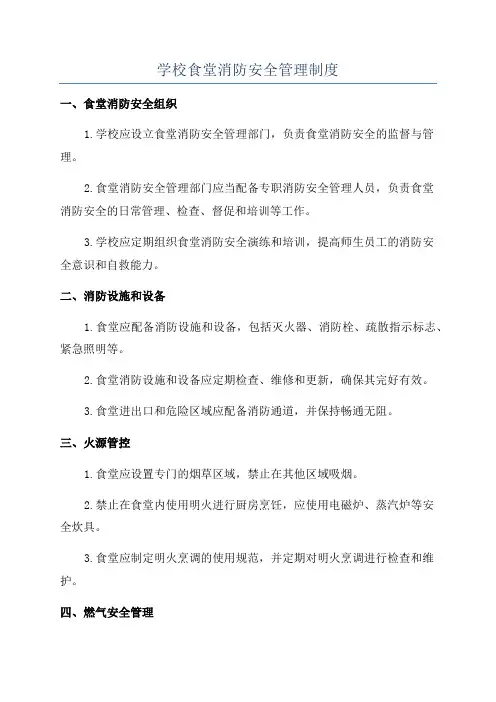 学校食堂消防安全管理制度

一、食堂消防安全组织

1.学校应设立食堂消防安全管理部门，负责食堂消防安全的监督与管理。

2.食堂消防安全管理部门应当配备专职消防安全管理人员，负责食堂消防安全的日常管理、检查、督促和培训等工作。

3.学校应定期组织食堂消防安全演练和培训，提高师生员工的消防安全意识和自救能力。

二、消防设施和设备

1.食堂应配备消防设施和设备，包括灭火器、消防栓、疏散指示标志、紧急照明等。

2.食堂消防设施和设备应定期检查、维修和更新，确保其完好有效。

3.食堂进出口和危险区域应配备消防通道，并保持畅通无阻。

三、火源管控

1.食堂应设置专门的烟草区域，禁止在其他区域吸烟。

2.禁止在食堂内使用明火进行厨房烹饪，应使用电磁炉、蒸汽炉等安全炊具。

3.食堂应制定明火烹调的使用规范，并定期对明火烹调进行检查和维护。

四、燃气安全管理